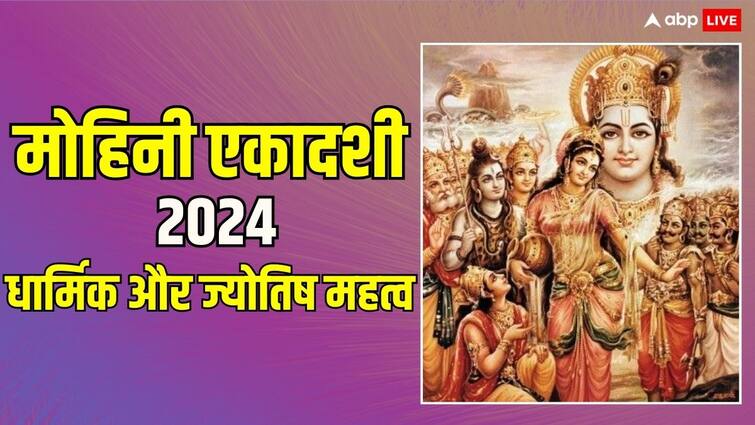 abp LIVE

मोहिनी एकादशी
2024
धार्मिक और ज्योतिष महत्व